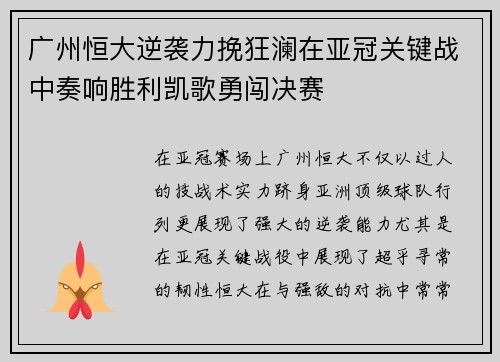 广州恒大逆袭力挽狂澜在亚冠关键战中奏响胜利凯歌勇闯决赛

在亚冠赛场上广州恒大不仅以过人的技战术实力跻身亚洲顶级球队行列更展现了强大的逆袭能力尤其是在亚冠关键战役中展现了超乎寻常的韧性恒大在与强敌的对抗中常常